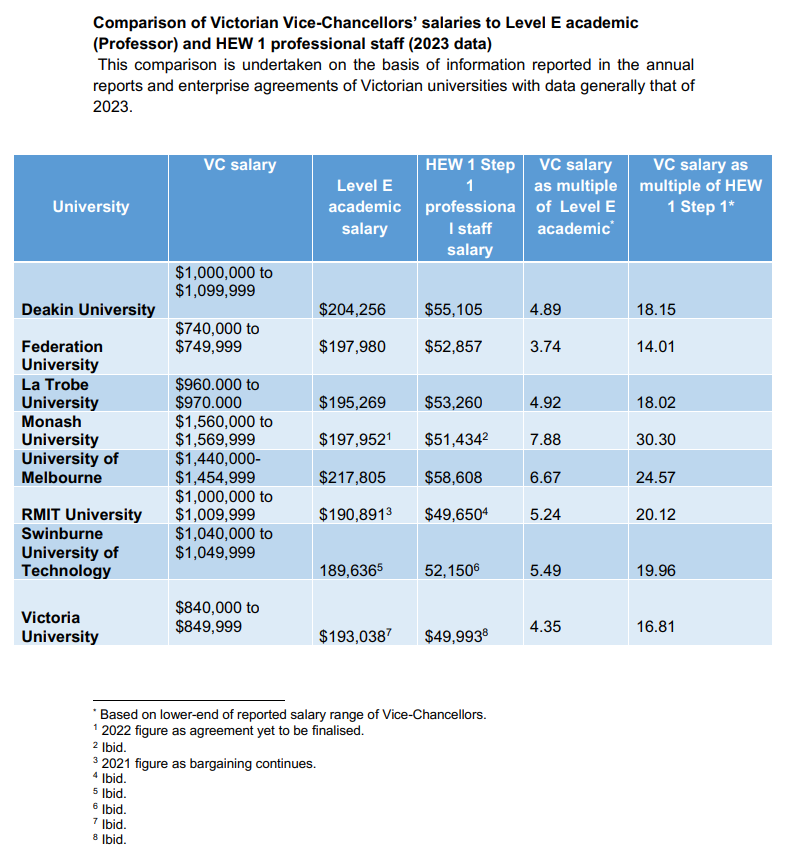 Comparison of Victorian Vice-Chancellors' salaries to Level E academic (Professor) and HEW 1 professional staff (2023 data)

This comparison is undertaken on the basis of information reported in the annual reports and enterprise agreements of Victorian universities with data generally that of 2023.

| University | VC salary | Level E academic salary | HEW 1 Step 1 professional staff salary | VC salary as multiple of Level E academic$^{*}$ | VC salary as multiple of HEW 1 Step 1* |
|---|---|---|---|---|---|
| Deakin University | $1,000,000 to $1,099,999 | $204,256 | $55,105 | 4.89 | 18.15 |
| Federation University | $740,000 to $749,999 | $197,980 | $52,857 | 3.74 | 14.01 |
| La Trobe University | $960.000 to $970.000 | $195,269 | $53,260 | 4.92 | 18.02 |
| Monash University | $1,560,000 to $1,569,999 | $197,952$^{1}$ | $51,434$^{2}$ | 7.88 | 30.30 |
| University of Melbourne | $1,440,000- $1,454,999 | $217,805 | $58,608 | 6.67 | 24.57 |
| RMIT University | $1,000,000 to $1,009,999 | $190,891$^{3}$ | $49,650$^{4}$ | 5.24 | 20.12 |
| Swinburne University of Technology | $1,040,000 to $1,049,999 | 189,636$^{5}$ | 52,150$^{6}$ | 5.49 | 19.96 |
| Victoria University | $840,000 to $849,999 | $193,038$^{7}$ | $49,993$^{8}$ | 4.35 | 16.81 |

$^{*}$ Based on lower-end of reported salary range of Vice-Chancellors.
$^{1}$ 2022 figure as agreement yet to be finalised.
$^{2}$ Ibid.
$^{3}$ 2021 figure as bargaining continues.
$^{4}$ Ibid.
$^{5}$ Ibid.
$^{6}$ Ibid.
$^{7}$ Ibid.
$^{8}$ Ibid.